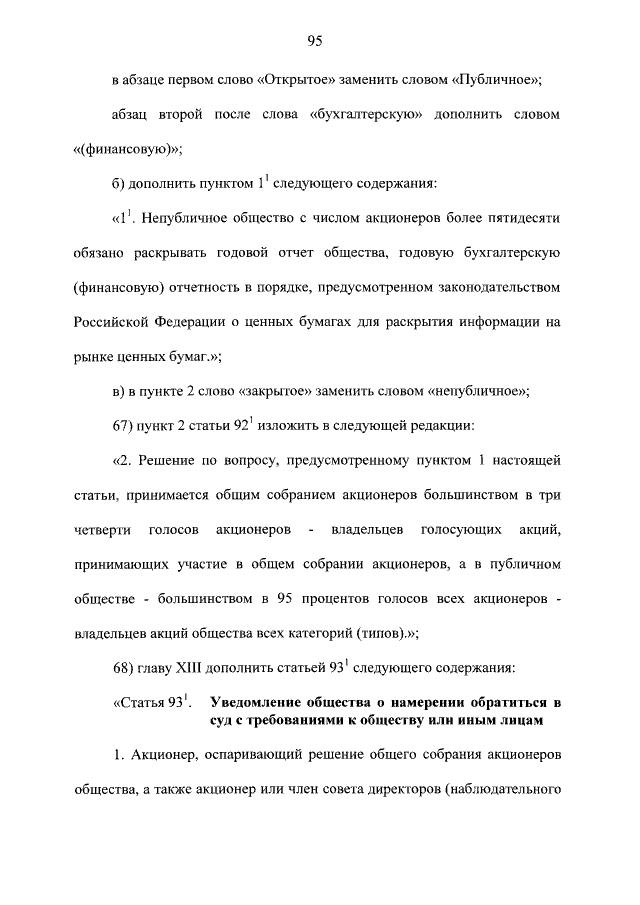 95

в абзаце первом слово «Открытое» заменить словом «Публичное»;

абзац второй после слова «бухгалтерскую» дополнить словом «(финансовую)»;

б) дополнить пунктом $1^1$ следующего содержания:

«$1^1$. Непубличное общество с числом акционеров более пятидесяти обязано раскрывать годовой отчет общества, годовую бухгалтерскую (финансовую) отчетность в порядке, предусмотренном законодательством Российской Федерации о ценных бумагах для раскрытия информации на рынке ценных бумаг.»;

в) в пункте 2 слово «закрытое» заменить словом «непубличное»;

67) пункт 2 статьи $92^1$ изложить в следующей редакции:

«2. Решение по вопросу, предусмотренному пунктом 1 настоящей статьи, принимается общим собранием акционеров большинством в три четверти голосов акционеров - владельцев голосующих акций, принимающих участие в общем собрании акционеров, а в публичном обществе - большинством в 95 процентов голосов всех акционеров - владельцев акций общества всех категорий (типов).»;

68) главу XIII дополнить статьей $93^1$ следующего содержания:

«Статья $93^1$. Уведомление общества о намерении обратиться в суд с требованиями к обществу или иным лицам

1. Акционер, оспаривающий решение общего собрания акционеров общества, а также акционер или член совета директоров (наблюдательного